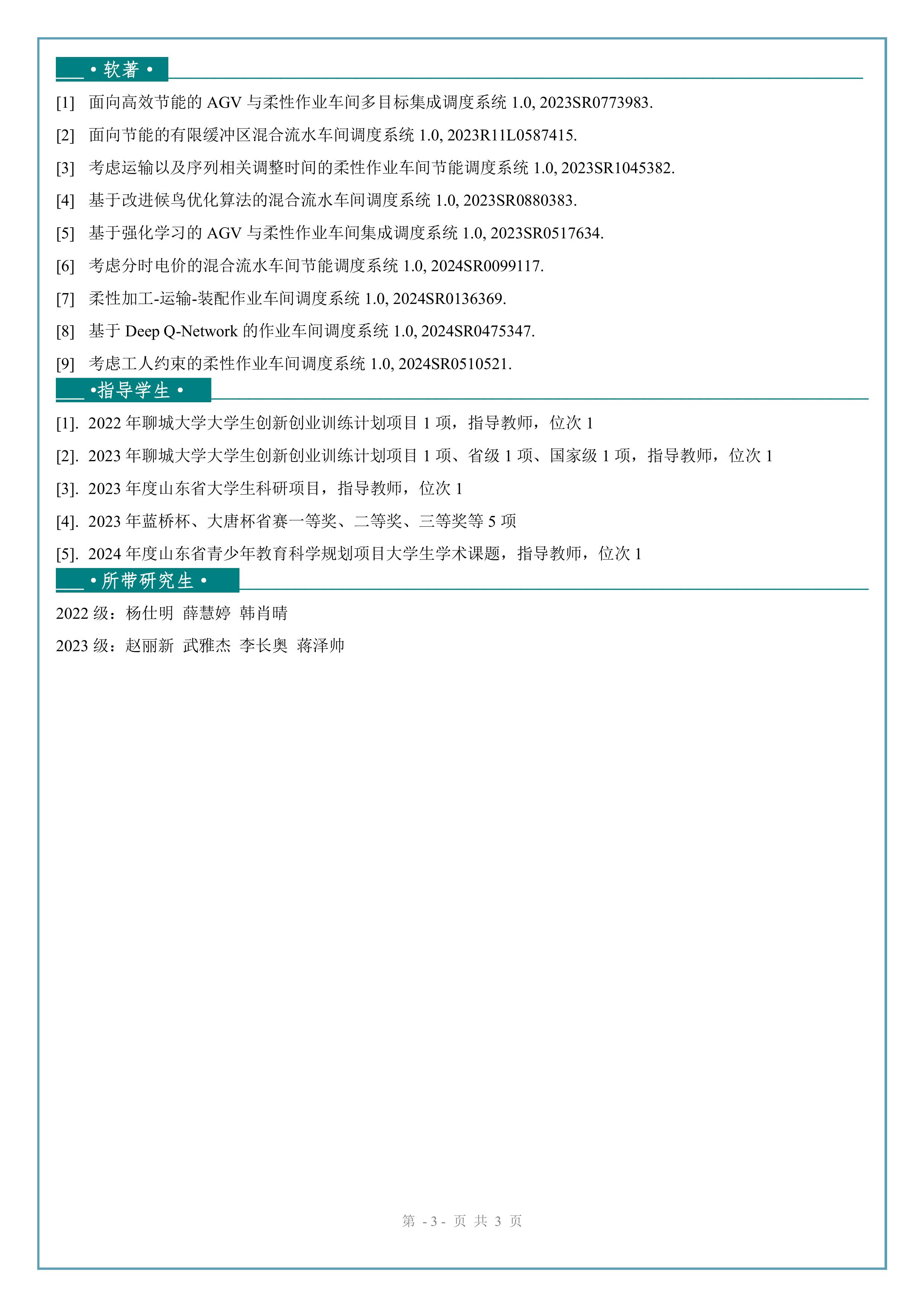 • 软著 •

[1] 面向高效节能的 AGV 与柔性作业车间多目标集成调度系统 1.0, 2023SR0773983.

[2] 面向节能的有限缓冲区混合流水车间调度系统 1.0, 2023R11L0587415.

[3] 考虑运输以及序列相关调整时间的柔性作业车间节能调度系统 1.0, 2023SR1045382.

[4] 基于改进候鸟优化算法的混合流水车间调度系统 1.0, 2023SR0880383.

[5] 基于强化学习的 AGV 与柔性作业车间集成调度系统 1.0, 2023SR0517634.

[6] 考虑分时电价的混合流水车间节能调度系统 1.0, 2024SR0099117.

[7] 柔性加工-运输-装配作业车间调度系统 1.0, 2024SR0136369.

[8] 基于 Deep Q-Network 的作业车间调度系统 1.0, 2024SR0475347.

[9] 考虑工人约束的柔性作业车间调度系统 1.0, 2024SR0510521.

•指导学生 •

[1]. 2022 年聊城大学大学生创新创业训练计划项目 1 项，指导教师，位次 1

[2]. 2023 年聊城大学大学生创新创业训练计划项目 1 项、省级 1 项、国家级 1 项，指导教师，位次 1

[3]. 2023 年度山东省大学生科研项目，指导教师，位次 1

[4]. 2023 年蓝桥杯、大唐杯省赛一等奖、二等奖、三等奖等 5 项

[5]. 2024 年度山东省青少年教育科学规划项目大学生学术课题，指导教师，位次 1

• 所带研究生 •

2022 级：杨仕明 薛慧婷 韩肖晴

2023 级：赵丽新 武雅杰 李长奥 蒋泽帅

第 - 3 - 页 共 3 页